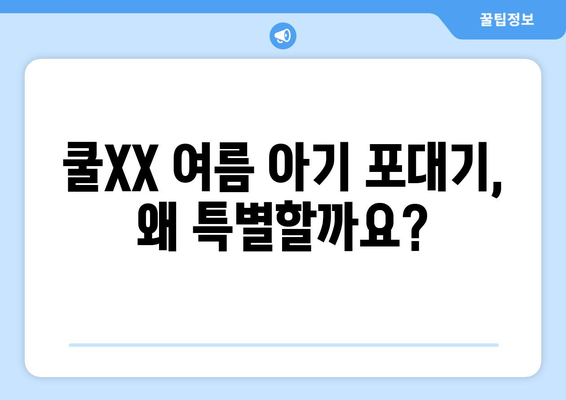 꿀팁정보

쿨XX 여름 아기 포대기, 왜 특별할까요?